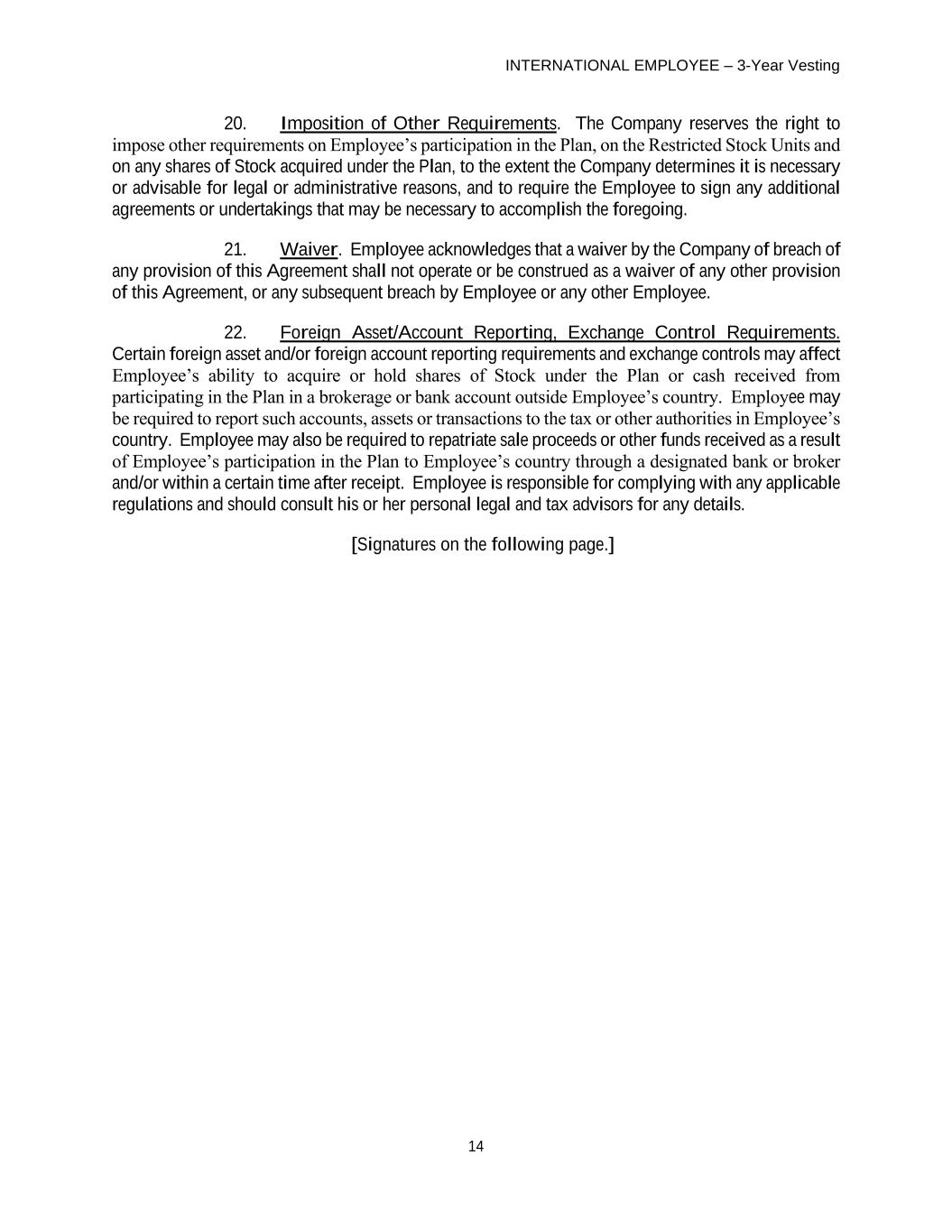 INTERNATIONAL EMPLOYEE – 3-Year Vesting

20. Imposition of Other Requirements. The Company reserves the right to impose other requirements on Employee's participation in the Plan, on the Restricted Stock Units and on any shares of Stock acquired under the Plan, to the extent the Company determines it is necessary or advisable for legal or administrative reasons, and to require the Employee to sign any additional agreements or undertakings that may be necessary to accomplish the foregoing.

21. Waiver. Employee acknowledges that a waiver by the Company of breach of any provision of this Agreement shall not operate or be construed as a waiver of any other provision of this Agreement, or any subsequent breach by Employee or any other Employee.

22. Foreign Asset/Account Reporting, Exchange Control Requirements. Certain foreign asset and/or foreign account reporting requirements and exchange controls may affect Employee's ability to acquire or hold shares of Stock under the Plan or cash received from participating in the Plan in a brokerage or bank account outside Employee's country. Employee may be required to report such accounts, assets or transactions to the tax or other authorities in Employee's country. Employee may also be required to repatriate sale proceeds or other funds received as a result of Employee's participation in the Plan to Employee's country through a designated bank or broker and/or within a certain time after receipt. Employee is responsible for complying with any applicable regulations and should consult his or her personal legal and tax advisors for any details.

[Signatures on the following page.]

14